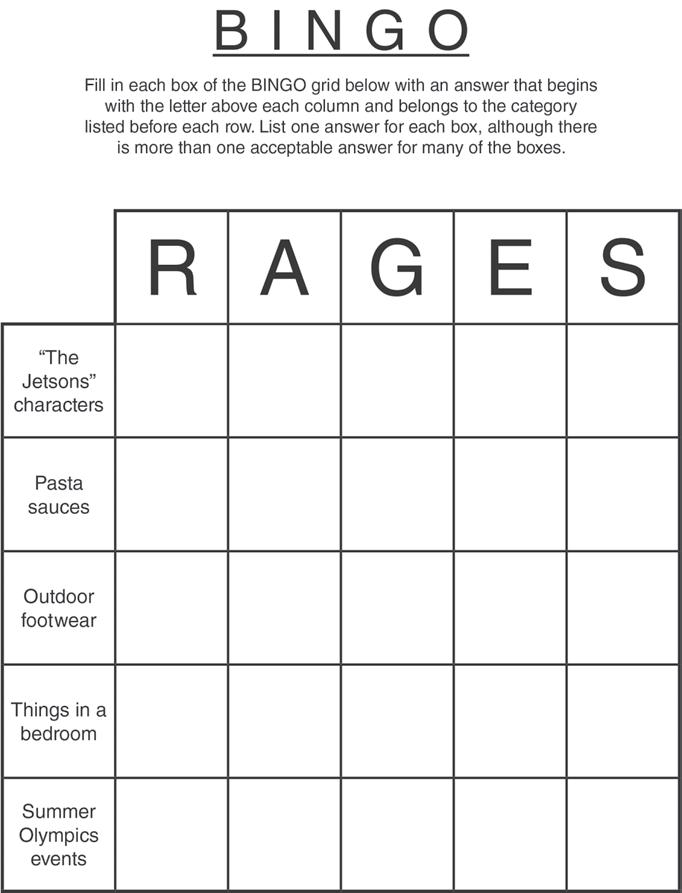 BINGO

Fill in each box of the BINGO grid below with an answer that begins with the letter above each column and belongs to the category listed before each row. List one answer for each box, although there is more than one acceptable answer for many of the boxes.

|  | R | A | G | E | S |
|---|---|---|---|---|---|
| "The Jetsons" characters |  |  |  |  |  |
| Pasta sauces |  |  |  |  |  |
| Outdoor footwear |  |  |  |  |  |
| Things in a bedroom |  |  |  |  |  |
| Summer Olympics events |  |  |  |  |  |